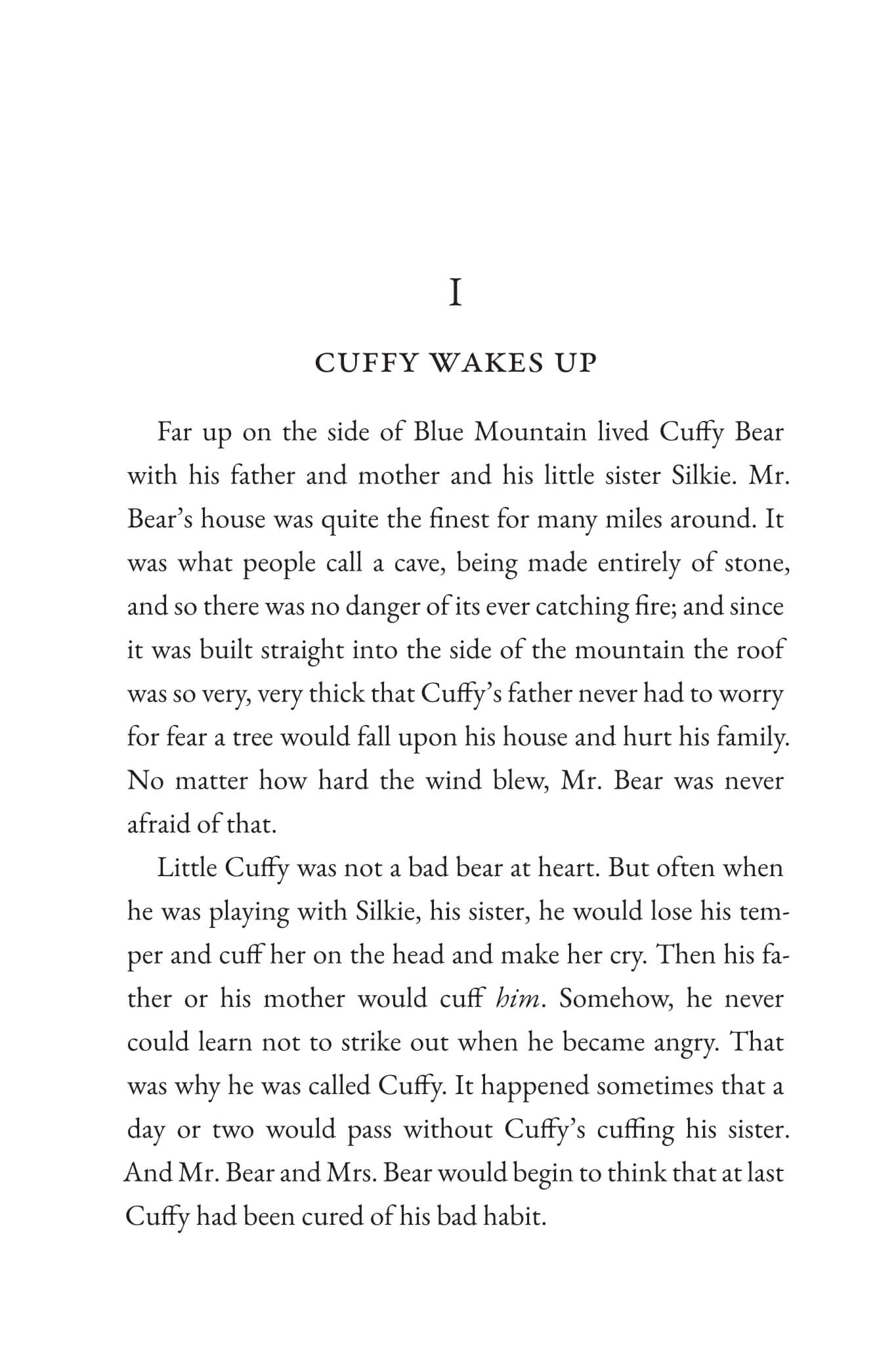 I

CUFFY WAKES UP

Far up on the side of Blue Mountain lived Cuffy Bear with his father and mother and his little sister Silkie. Mr. Bear's house was quite the finest for many miles around. It was what people call a cave, being made entirely of stone, and so there was no danger of its ever catching fire; and since it was built straight into the side of the mountain the roof was so very, very thick that Cuffy's father never had to worry for fear a tree would fall upon his house and hurt his family. No matter how hard the wind blew, Mr. Bear was never afraid of that.

Little Cuffy was not a bad bear at heart. But often when he was playing with Silkie, his sister, he would lose his temper and cuff her on the head and make her cry. Then his father or his mother would cuff him. Somehow, he never could learn not to strike out when he became angry. That was why he was called Cuffy. It happened sometimes that a day or two would pass without Cuffy's cuffing his sister. And Mr. Bear and Mrs. Bear would begin to think that at last Cuffy had been cured of his bad habit.